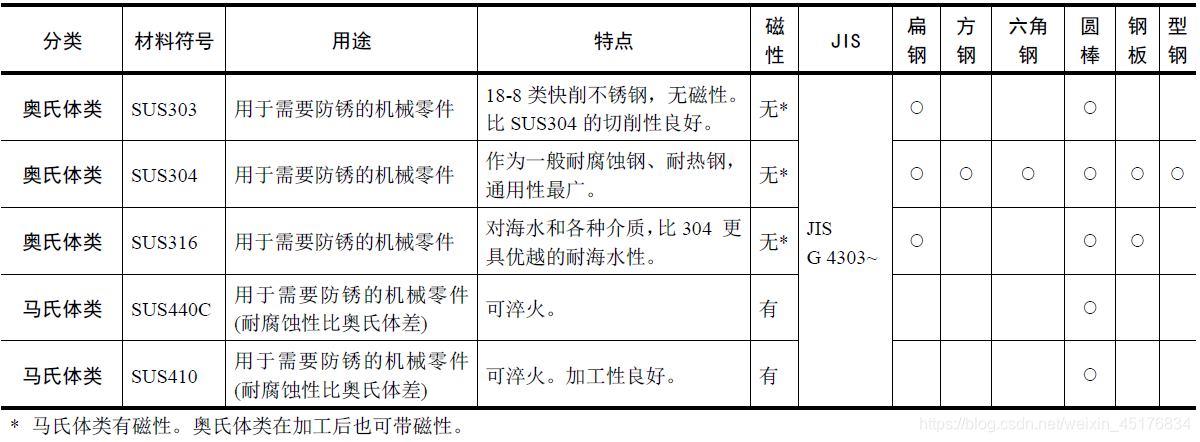 | 分类 | 材料符号 | 用途 | 特点 | 磁性 | JIS | 扁钢 | 方钢 | 六角钢 | 圆棒 | 钢板 | 型钢 |
|---|---|---|---|---|---|---|---|---|---|---|---|
| 奥氏体类 | SUS303 | 用于需要防锈的机械零件 | 18-8类快削不锈钢，无磁性。比SUS304的切削性良好。 | 无* | JIS G 4303~ | ○ |  |  | ○ |  |  |
| 奥氏体类 | SUS304 | 用于需要防锈的机械零件 | 作为一般耐腐蚀钢、耐热钢，通用性最广。 | 无* |  | ○ | ○ | ○ | ○ | ○ | ○ |
| 奥氏体类 | SUS316 | 用于需要防锈的机械零件 | 对海水和各种介质，比304更具优越的耐海水性。 | 无* |  | ○ |  |  | ○ | ○ |  |
| 马氏体类 | SUS440C | 用于需要防锈的机械零件(耐腐蚀性比奥氏体差) | 可淬火。 | 有 |  |  |  |  | ○ |  |  |
| 马氏体类 | SUS410 | 用于需要防锈的机械零件(耐腐蚀性比奥氏体差) | 可淬火。加工性良好。 | 有 |  |  |  |  | ○ |  |  |

* 马氏体类有磁性。奥氏体类在加工后也可带磁性。

https://blog.csdn.net/weixin_45176834